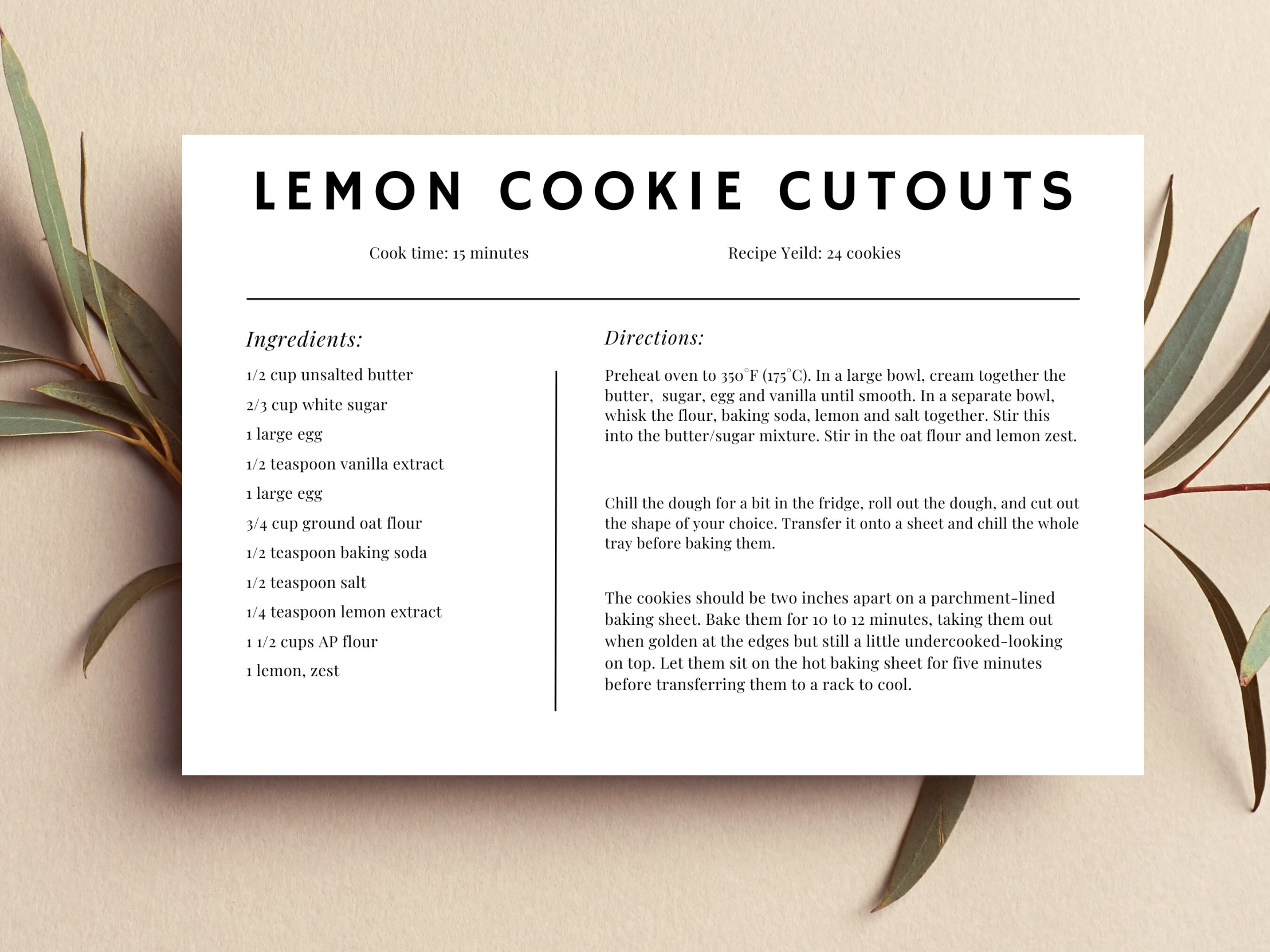 LEMON COOKIE CUTOUTS

Cook time: 15 minutes

Recipe Yeild: 24 cookies

Ingredients:

1/2 cup unsalted butter

2/3 cup white sugar

1 large egg

1/2 teaspoon vanilla extract

1 large egg

3/4 cup ground oat flour

1/2 teaspoon baking soda

1/2 teaspoon salt

1/4 teaspoon lemon extract

1 1/2 cups AP flour

1 lemon, zest

Directions:

Preheat oven to 350°F (175°C). In a large bowl, cream together the butter, sugar, egg and vanilla until smooth. In a separate bowl, whisk the flour, baking soda, lemon and salt together. Stir this into the butter/sugar mixture. Stir in the oat flour and lemon zest.

Chill the dough for a bit in the fridge, roll out the dough, and cut out the shape of your choice. Transfer it onto a sheet and chill the whole tray before baking them.

The cookies should be two inches apart on a parchment-lined baking sheet. Bake them for 10 to 12 minutes, taking them out when golden at the edges but still a little undercooked-looking on top. Let them sit on the hot baking sheet for five minutes before transferring them to a rack to cool.